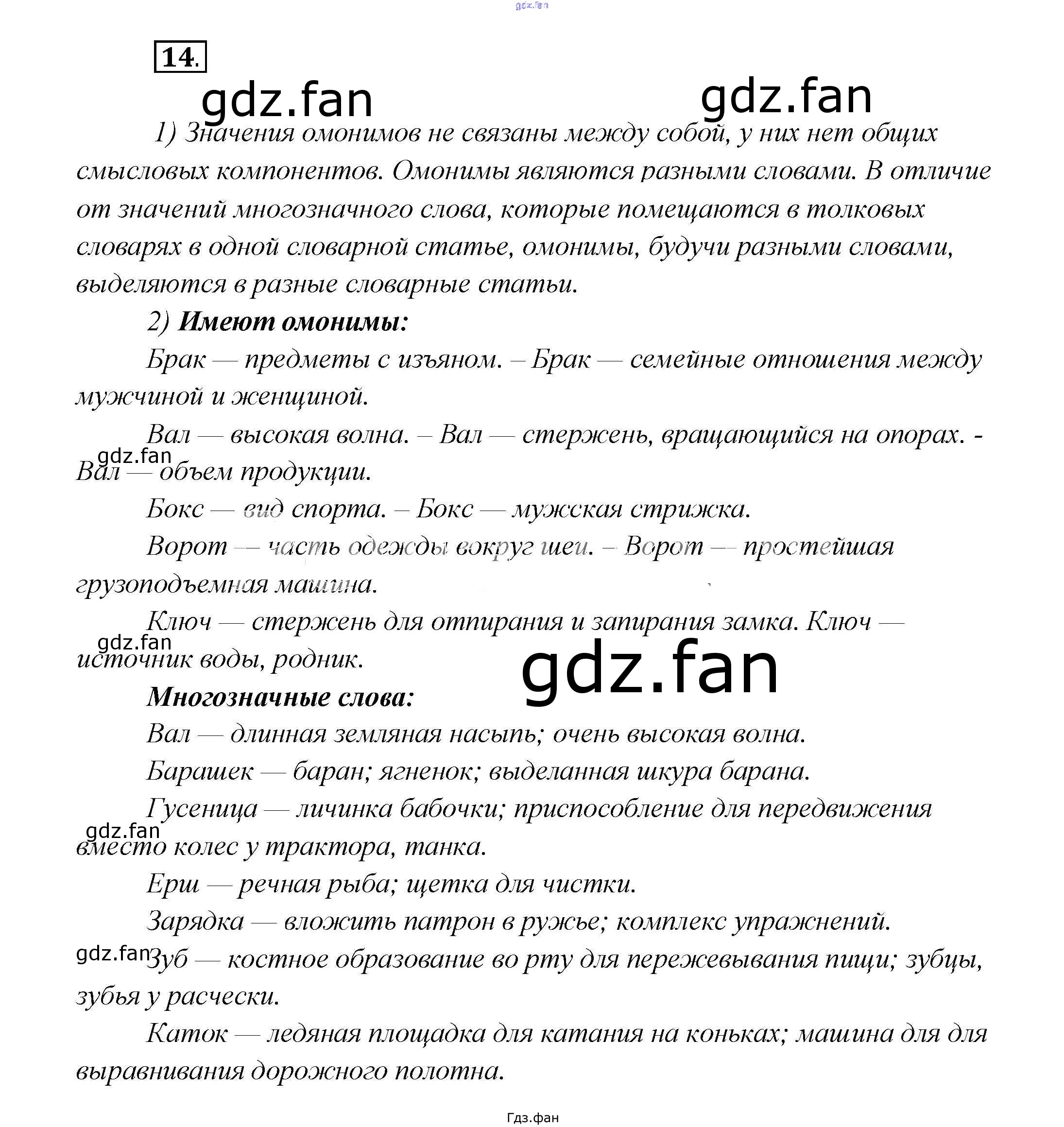 gdz.fan

14.

gdz.fan gdz.fan

1) Значения омонимов не связаны между собой, у них нет общих смысловых компонентов. Омонимы являются разными словами. В отличие от значений многозначного слова, которые помещаются в толковых словарях в одной словарной статье, омонимы, будучи разными словами, выделяются в разные словарные статьи.

2) Имеют омонимы:

Брак — предметы с изъяном. – Брак — семейные отношения между мужчиной и женщиной.

Вал — высокая волна. – Вал — стержень, вращающийся на опорах. - Вал — объем продукции.

gdz.fan

Бокс — вид спорта. – Бокс — мужская стрижка.

Ворот — часть одежды вокруг шеи. – Ворот — простейшая грузоподъемная машина.

Ключ — стержень для отпирания и запирания замка. Ключ — источник воды, родник.

gdz.fan

gdz.fan

Многозначные слова:

Вал — длинная земляная насыпь; очень высокая волна.

Барашек — баран; ягненок; выделанная шкура барана.

Гусеница — личинка бабочки; приспособление для передвижения вместо колес у трактора, танка.

gdz.fan

Ерш — речная рыба; щетка для чистки.

Зарядка — вложить патрон в ружье; комплекс упражнений.

gdz.fan

Зуб — костное образование во рту для пережевывания пищи; зубцы, зубья у расчески.

Каток — ледяная площадка для катания на коньках; машина для для выравнивания дорожного полотна.

Гдз.фан